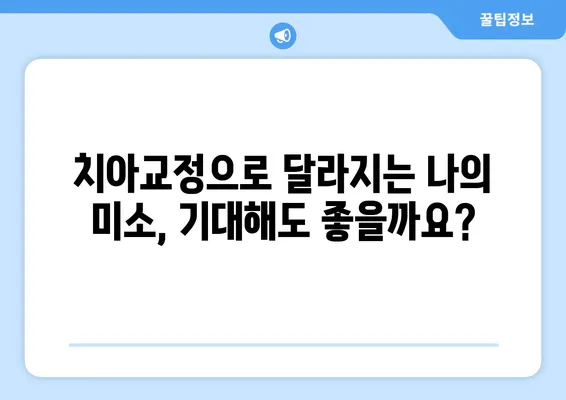 꿀팁정보

치아교정으로 달라지는 나의 미소, 기대해도 좋을까요?